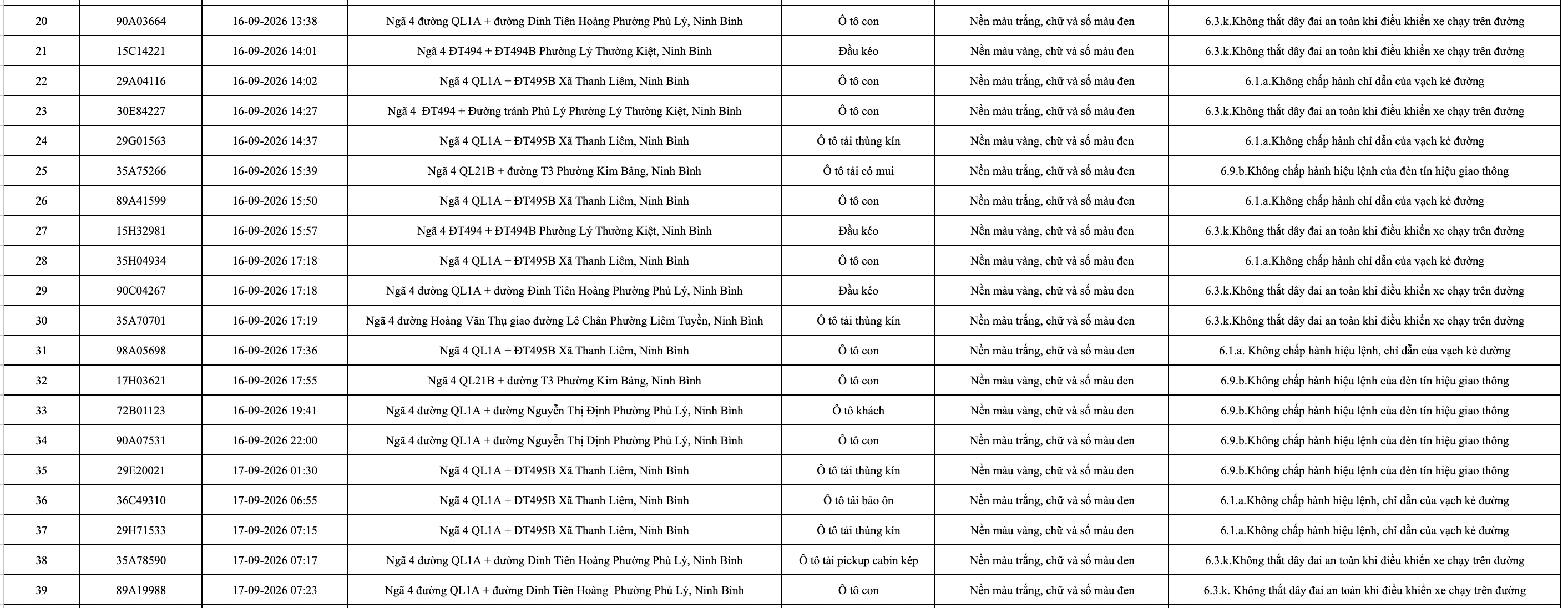 | 20 | 90A03664 | 16-09-2026 13:38 | Ngã 4 đường QL1A + đường Đinh Tiên Hoàng Phường Phủ Lý, Ninh Bình | Ô tô con | Nền màu trắng, chữ và số màu đen | 6.3.k.Không thắt dây đai an toàn khi điều khiển xe chạy trên đường |
|---|---|---|---|---|---|---|
| 21 | 15C14221 | 16-09-2026 14:01 | Ngã 4 ĐT494 + ĐT494B Phường Lý Thường Kiệt, Ninh Bình | Đầu kéo | Nền màu vàng, chữ và số màu đen | 6.3.k.Không thắt dây đai an toàn khi điều khiển xe chạy trên đường |
| 22 | 29A04116 | 16-09-2026 14:02 | Ngã 4 QL1A + ĐT495B Xã Thanh Liêm, Ninh Bình | Ô tô con | Nền màu trắng, chữ và số màu đen | 6.1.a.Không chấp hành chỉ dẫn của vạch kẻ đường |
| 23 | 30E84227 | 16-09-2026 14:27 | Ngã 4 ĐT494 + Đường tránh Phủ Lý Phường Lý Thường Kiệt, Ninh Bình | Ô tô con | Nền màu trắng, chữ và số màu đen | 6.3.k.Không thắt dây đai an toàn khi điều khiển xe chạy trên đường |
| 24 | 29G01563 | 16-09-2026 14:37 | Ngã 4 QL1A + ĐT495B Xã Thanh Liêm, Ninh Bình | Ô tô tải thùng kín | Nền màu vàng, chữ và số màu đen | 6.1.a.Không chấp hành chỉ dẫn của vạch kẻ đường |
| 25 | 35A75266 | 16-09-2026 15:39 | Ngã 4 QL21B + đường T3 Phường Kim Bảng, Ninh Bình | Ô tô tải có mui | Nền màu trắng, chữ và số màu đen | 6.9.b.Không chấp hành hiệu lệnh của đèn tín hiệu giao thông |
| 26 | 89A41599 | 16-09-2026 15:50 | Ngã 4 QL1A + ĐT495B Xã Thanh Liêm, Ninh Bình | Ô tô con | Nền màu trắng, chữ và số màu đen | 6.1.a.Không chấp hành chỉ dẫn của vạch kẻ đường |
| 27 | 15H32981 | 16-09-2026 15:57 | Ngã 4 ĐT494 + ĐT494B Phường Lý Thường Kiệt, Ninh Bình | Đầu kéo | Nền màu vàng, chữ và số màu đen | 6.3.k.Không thắt dây đai an toàn khi điều khiển xe chạy trên đường |
| 28 | 35H04934 | 16-09-2026 17:18 | Ngã 4 QL1A + ĐT495B Xã Thanh Liêm, Ninh Bình | Ô tô con | Nền màu vàng, chữ và số màu đen | 6.1.a.Không chấp hành chỉ dẫn của vạch kẻ đường |
| 29 | 90C04267 | 16-09-2026 17:18 | Ngã 4 đường QL1A + đường Đinh Tiên Hoàng Phường Phủ Lý, Ninh Bình | Đầu kéo | Nền màu vàng, chữ và số màu đen | 6.3.k.Không thắt dây đai an toàn khi điều khiển xe chạy trên đường |
| 30 | 35A70701 | 16-09-2026 17:19 | Ngã 4 đường Hoàng Văn Thụ giao đường Lê Chân Phường Liêm Tuyền, Ninh Bình | Ô tô tải thùng kín | Nền màu trắng, chữ và số màu đen | 6.3.k.Không thắt dây đai an toàn khi điều khiển xe chạy trên đường |
| 31 | 98A05698 | 16-09-2026 17:36 | Ngã 4 QL1A + ĐT495B Xã Thanh Liêm, Ninh Bình | Ô tô con | Nền màu trắng, chữ và số màu đen | 6.1.a. Không chấp hành hiệu lệnh, chỉ dẫn của vạch kẻ đường |
| 32 | 17H03621 | 16-09-2026 17:55 | Ngã 4 QL21B + đường T3 Phường Kim Bảng, Ninh Bình | Ô tô con | Nền màu vàng, chữ và số màu đen | 6.9.b.Không chấp hành hiệu lệnh của đèn tín hiệu giao thông |
| 33 | 72B01123 | 16-09-2026 19:41 | Ngã 4 đường QL1A + đường Nguyễn Thị Định Phường Phủ Lý, Ninh Bình | Ô tô khách | Nền màu vàng, chữ và số màu đen | 6.9.b.Không chấp hành hiệu lệnh của đèn tín hiệu giao thông |
| 34 | 90A07531 | 16-09-2026 22:00 | Ngã 4 đường QL1A + đường Nguyễn Thị Định Phường Phủ Lý, Ninh Bình | Ô tô con | Nền màu trắng, chữ và số màu đen | 6.9.b.Không chấp hành hiệu lệnh của đèn tín hiệu giao thông |
| 35 | 29E20021 | 17-09-2026 01:30 | Ngã 4 QL1A + ĐT495B Xã Thanh Liêm, Ninh Bình | Ô tô tải thùng kín | Nền màu vàng, chữ và số màu đen | 6.9.b.Không chấp hành hiệu lệnh của đèn tín hiệu giao thông |
| 36 | 36C49310 | 17-09-2026 06:55 | Ngã 4 QL1A + ĐT495B Xã Thanh Liêm, Ninh Bình | Ô tô tải bảo ôn | Nền màu trắng, chữ và số màu đen | 6.1.a.Không chấp hành hiệu lệnh, chỉ dẫn của vạch kẻ đường |
| 37 | 29H71533 | 17-09-2026 07:15 | Ngã 4 QL1A + ĐT495B Xã Thanh Liêm, Ninh Bình | Ô tô tải thùng kín | Nền màu vàng, chữ và số màu đen | 6.1.a.Không chấp hành hiệu lệnh, chỉ dẫn của vạch kẻ đường |
| 38 | 35A78590 | 17-09-2026 07:17 | Ngã 4 đường QL1A + đường Đinh Tiên Hoàng Phường Phủ Lý, Ninh Bình | Ô tô tải pickup cabin kép | Nền màu trắng, chữ và số màu đen | 6.3.k.Không thắt dây đai an toàn khi điều khiển xe chạy trên đường |
| 39 | 89A19988 | 17-09-2026 07:23 | Ngã 4 đường QL1A + đường Đinh Tiên Hoàng Phường Phủ Lý, Ninh Bình | Ô tô con | Nền màu trắng, chữ và số màu đen | 6.3.k. Không thắt dây đai an toàn khi điều khiển xe chạy trên đường |